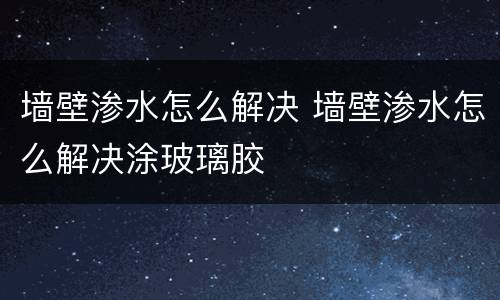 墙壁渗水怎么解决 墙壁渗水怎么解决涂玻璃胶